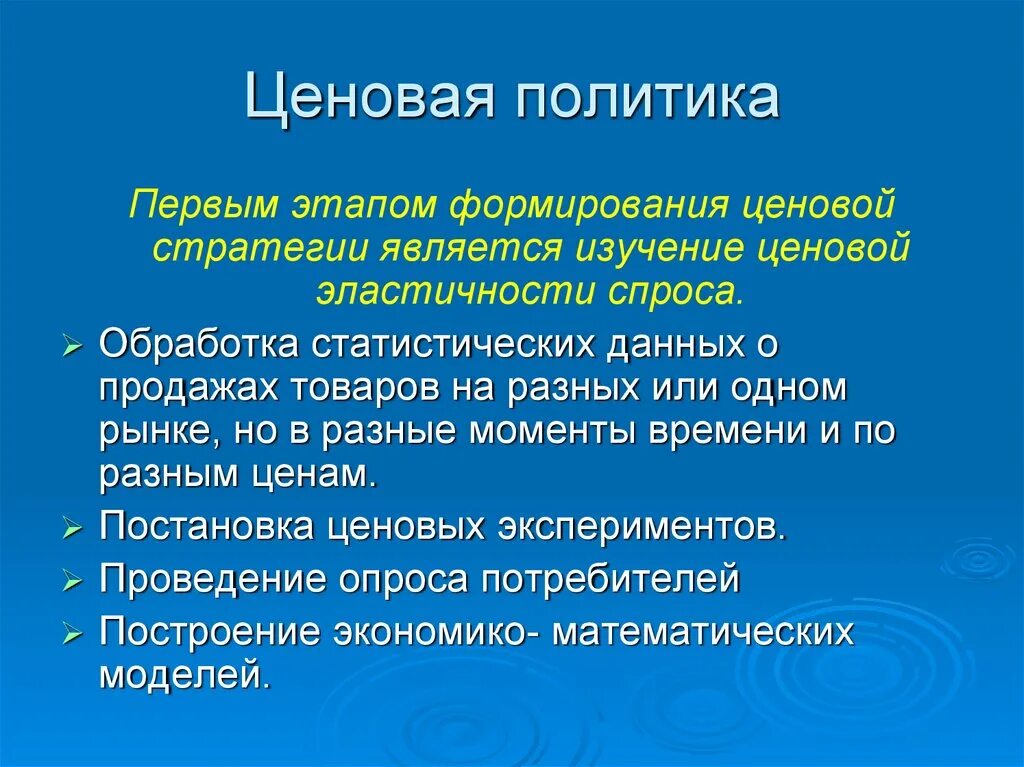 Ценовая политика

Первым этапом формирования ценовой стратегии является изучение ценовой эластичности спроса.

➢ Обработка статистических данных о продажах товаров на разных или одном рынке, но в разные моменты времени и по разным ценам.
➢ Постановка ценовых экспериментов.
➢ Проведение опроса потребителей
➢ Построение экономико- математических моделей.